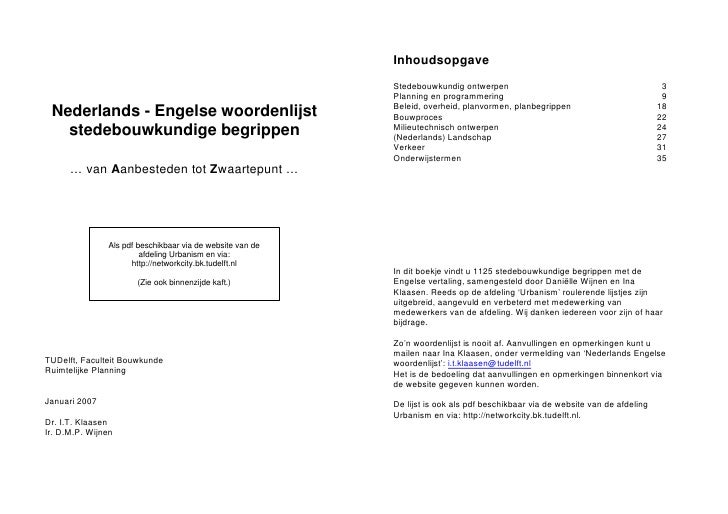 Nederlands - Engelse woordenlijst stedebouwkundige begrippen

… van Aanbesteden tot Zwaartepunt …

Als pdf beschikbaar via de website van de afdeling Urbanism en via: http://networkcity.bk.tudelft.nl

(Zie ook binnenzijde kaft.)

TUDelft, Faculteit Bouwkunde
Ruimtelijke Planning

Januari 2007

Dr. I.T. Klaasen
Ir. D.M.P. Wijnen

Inhoudsopgave

| | |
|---|---|
| Stedebouwkundig ontwerpen | 3 |
| Planning en programmering | 9 |
| Beleid, overheid, planvormen, planbegrippen | 18 |
| Bouwproces | 22 |
| Milieutechnisch ontwerpen | 24 |
| (Nederlands) Landschap | 27 |
| Verkeer | 31 |
| Onderwijstermen | 35 |

In dit boekje vindt u 1125 stedebouwkundige begrippen met de Engelse vertaling, samengesteld door Daniëlle Wijnen en Ina Klaasen. Reeds op de afdeling 'Urbanism' roulerende lijstjes zijn uitgebreid, aangevuld en verbeterd met medewerking van medewerkers van de afdeling. Wij danken iedereen voor zijn of haar bijdrage.

Zo'n woordenlijst is nooit af. Aanvullingen en opmerkingen kunt u mailen naar Ina Klaasen, onder vermelding van 'Nederlands Engelse woordenlijst': i.t.klaasen@tudelft.nl
Het is de bedoeling dat aanvullingen en opmerkingen binnenkort via de website gegeven kunnen worden.

De lijst is ook als pdf beschikbaar via de website van de afdeling Urbanism en via: http://networkcity.bk.tudelft.nl.